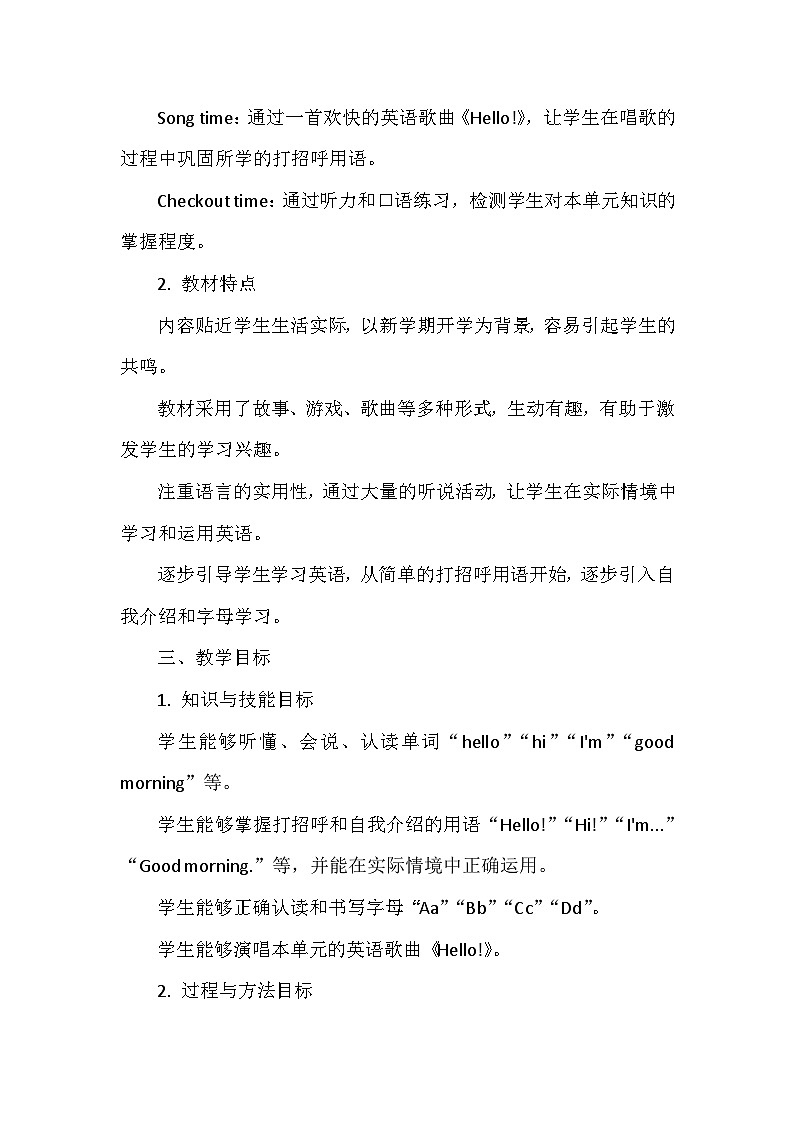 Song time：通过一首欢快的英语歌曲《Hello!》，让学生在唱歌的过程中巩固所学的打招呼用语。

Checkout time：通过听力和口语练习，检测学生对本单元知识的掌握程度。

2. 教材特点

内容贴近学生生活实际，以新学期开学为背景，容易引起学生的共鸣。

教材采用了故事、游戏、歌曲等多种形式，生动有趣，有助于激发学生的学习兴趣。

注重语言的实用性，通过大量的听说活动，让学生在实际情境中学习和运用英语。

逐步引导学生学习英语，从简单的打招呼用语开始，逐步引入自我介绍和字母学习。

三、教学目标

1. 知识与技能目标

学生能够听懂、会说、认读单词“hello”“hi”“I'm”“good morning”等。

学生能够掌握打招呼和自我介绍的用语“Hello!”“Hi!”“I'm...”“Good morning.”等，并能在实际情境中正确运用。

学生能够正确认读和书写字母“Aa”“Bb”“Cc”“Dd”。

学生能够演唱本单元的英语歌曲《Hello!》。

2. 过程与方法目标